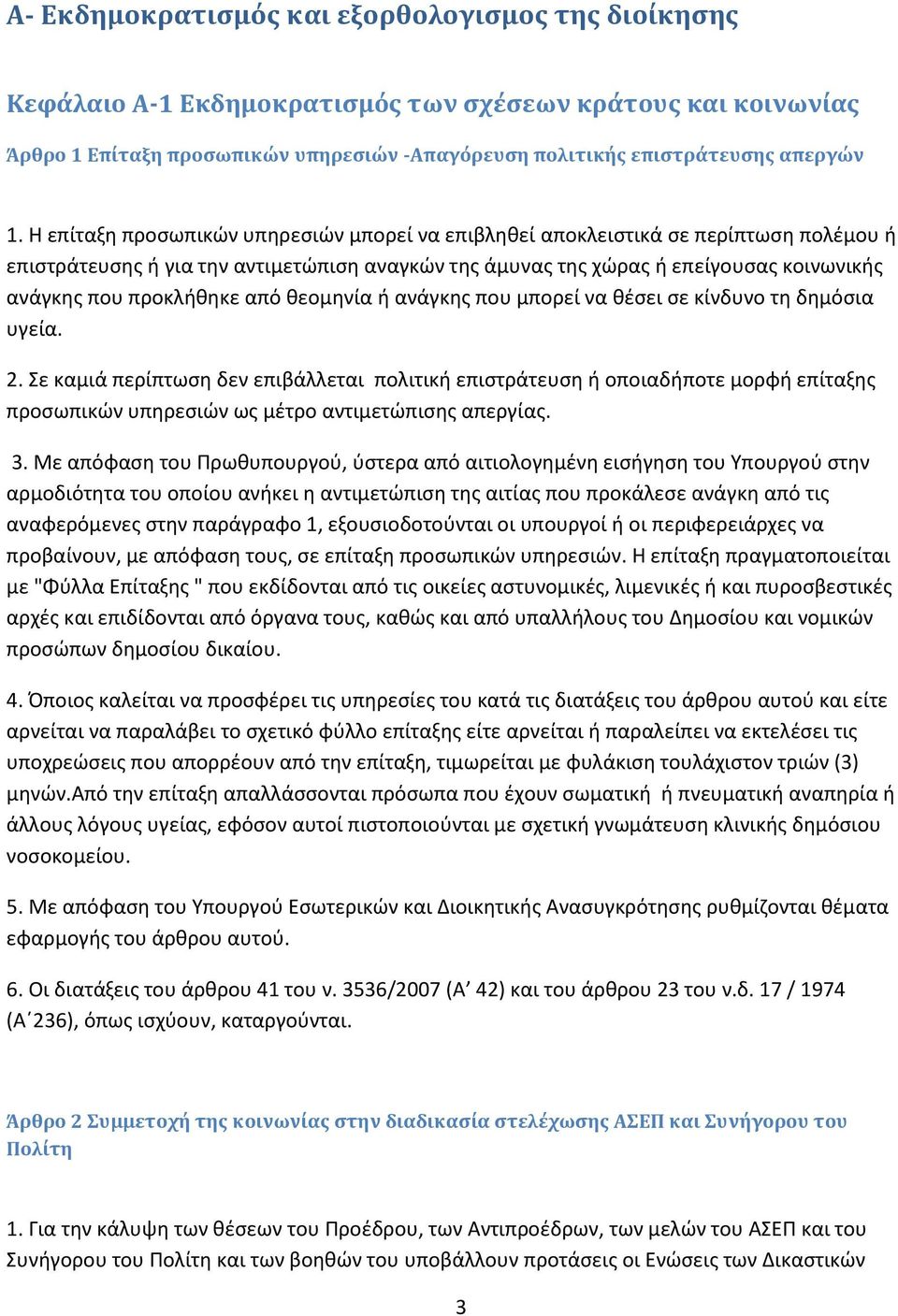 Α- Εκδημοκρατισμός και εξορθολογισμος της διοίκησης

Κεφάλαιο Α-1 Εκδημοκρατισμός των σχέσεων κράτους και κοινωνίας

Άρθρο 1 Επίταξη προσωπικών υπηρεσιών -Απαγόρευση πολιτικής επιστράτευσης απεργών

1. Η επίταξη προσωπικών υπηρεσιών μπορεί να επιβληθεί αποκλειστικά σε περίπτωση πολέμου ή επιστράτευσης ή για την αντιμετώπιση αναγκών της άμυνας της χώρας ή επείγουσας κοινωνικής ανάγκης που προκλήθηκε από θεομηνία ή ανάγκης που μπορεί να θέσει σε κίνδυνο τη δημόσια υγεία.

2. Σε καμιά περίπτωση δεν επιβάλλεται πολιτική επιστράτευση ή οποιαδήποτε μορφή επίταξης προσωπικών υπηρεσιών ως μέτρο αντιμετώπισης απεργίας.

3. Με απόφαση του Πρωθυπουργού, ύστερα από αιτιολογημένη εισήγηση του Υπουργού στην αρμοδιότητα του οποίου ανήκει η αντιμετώπιση της αιτίας που προκάλεσε ανάγκη από τις αναφερόμενες στην παράγραφο 1, εξουσιοδοτούνται οι υπουργοί ή οι περιφερειάρχες να προβαίνουν, με απόφαση τους, σε επίταξη προσωπικών υπηρεσιών. Η επίταξη πραγματοποιείται με "Φύλλα Επίταξης " που εκδίδονται από τις οικείες αστυνομικές, λιμενικές ή και πυροσβεστικές αρχές και επιδίδονται από όργανα τους, καθώς και από υπαλλήλους του Δημοσίου και νομικών προσώπων δημοσίου δικαίου.

4. Όποιος καλείται να προσφέρει τις υπηρεσίες του κατά τις διατάξεις του άρθρου αυτού και είτε αρνείται να παραλάβει το σχετικό φύλλο επίταξης είτε αρνείται ή παραλείπει να εκτελέσει τις υποχρεώσεις που απορρέουν από την επίταξη, τιμωρείται με φυλάκιση τουλάχιστον τριών (3) μηνών.Από την επίταξη απαλλάσσονται πρόσωπα που έχουν σωματική ή πνευματική αναπηρία ή άλλους λόγους υγείας, εφόσον αυτοί πιστοποιούνται με σχετική γνωμάτευση κλινικής δημόσιου νοσοκομείου.

5. Με απόφαση του Υπουργού Εσωτερικών και Διοικητικής Ανασυγκρότησης ρυθμίζονται θέματα εφαρμογής του άρθρου αυτού.

6. Οι διατάξεις του άρθρου 41 του ν. 3536/2007 (Α’ 42) και του άρθρου 23 του ν.δ. 17 / 1974 (Α΄236), όπως ισχύουν, καταργούνται.

Άρθρο 2 Συμμετοχή της κοινωνίας στην διαδικασία στελέχωσης ΑΣΕΠ και Συνήγορου του Πολίτη

1. Για την κάλυψη των θέσεων του Προέδρου, των Αντιπροέδρων, των μελών του ΑΣΕΠ και του Συνήγορου του Πολίτη και των βοηθών του υποβάλλουν προτάσεις οι Ενώσεις των Δικαστικών

3